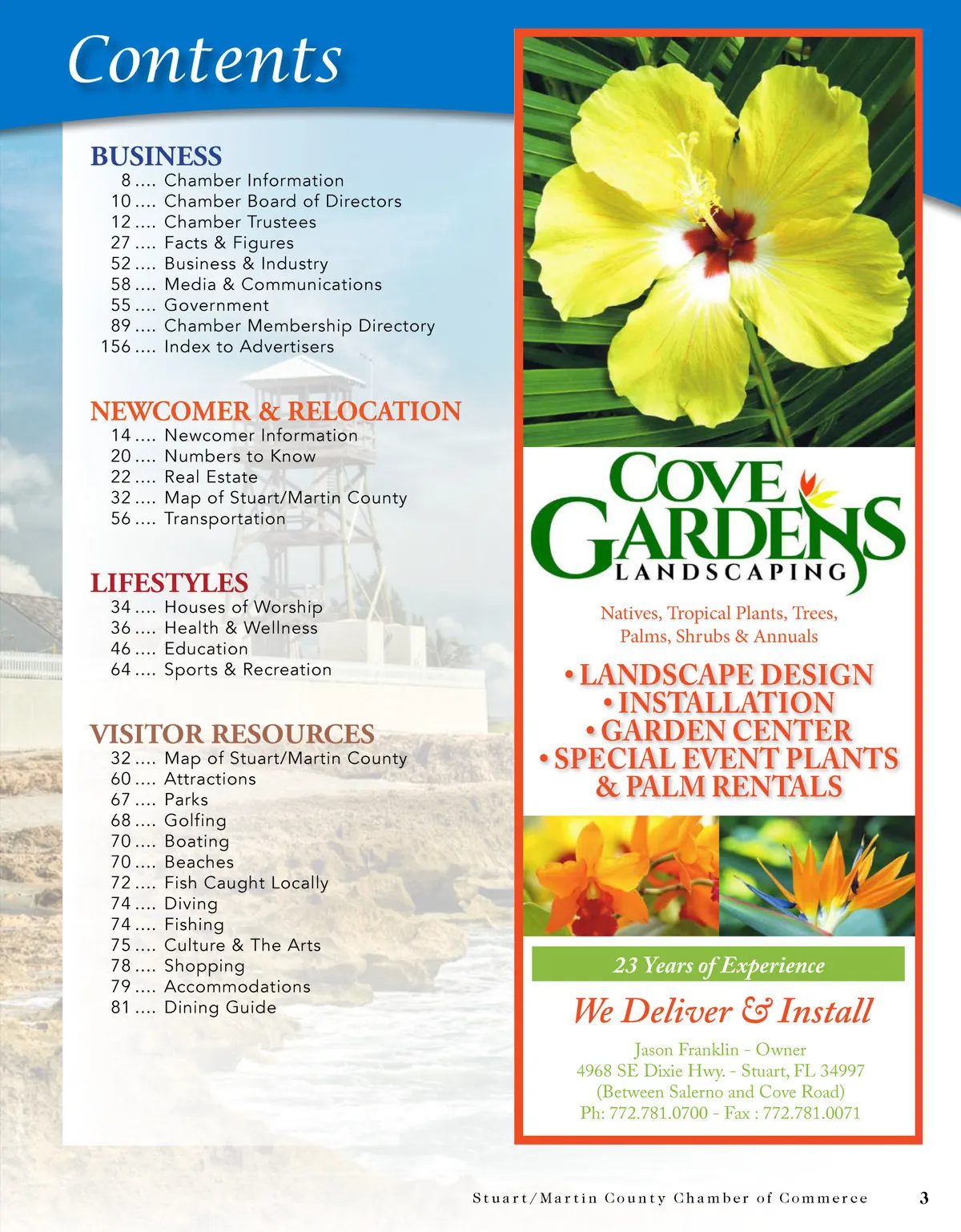 Contents

BUSINESS
8 .... Chamber Information
10 .... Chamber Board of Directors
12 .... Chamber Trustees
27 .... Facts & Figures
52 .... Business & Industry
58 .... Media & Communications
55 .... Government
89 .... Chamber Membership Directory
156 .... Index to Advertisers

NEWCOMER & RELOCATION
14 .... Newcomer Information
20 .... Numbers to Know
22 .... Real Estate
32 .... Map of Stuart/Martin County
56 .... Transportation

LIFESTYLES
34 .... Houses of Worship
36 .... Health & Wellness
46 .... Education
64 .... Sports & Recreation

VISITOR RESOURCES
32 .... Map of Stuart/Martin County
60 .... Attractions
67 .... Parks
68 .... Golfing
70 .... Boating
70 .... Beaches
72 .... Fish Caught Locally
74 .... Diving
74 .... Fishing
75 .... Culture & The Arts
78 .... Shopping
79 .... Accommodations
81 .... Dining Guide

COVE GARDENS LANDSCAPING

Natives, Tropical Plants, Trees, Palms, Shrubs & Annuals

• LANDSCAPE DESIGN
• INSTALLATION
• GARDEN CENTER
• SPECIAL EVENT PLANTS & PALM RENTALS

23 Years of Experience

We Deliver & Install

Jason Franklin - Owner
4968 SE Dixie Hwy. - Stuart, FL 34997
(Between Salerno and Cove Road)
Ph: 772.781.0700 - Fax : 772.781.0071

Stuart/Martin County Chamber of Commerce 3